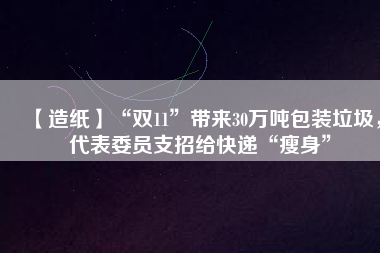 【造纸】“双11”带来30万吨包装垃圾，代表委员支招给快递“瘦身”